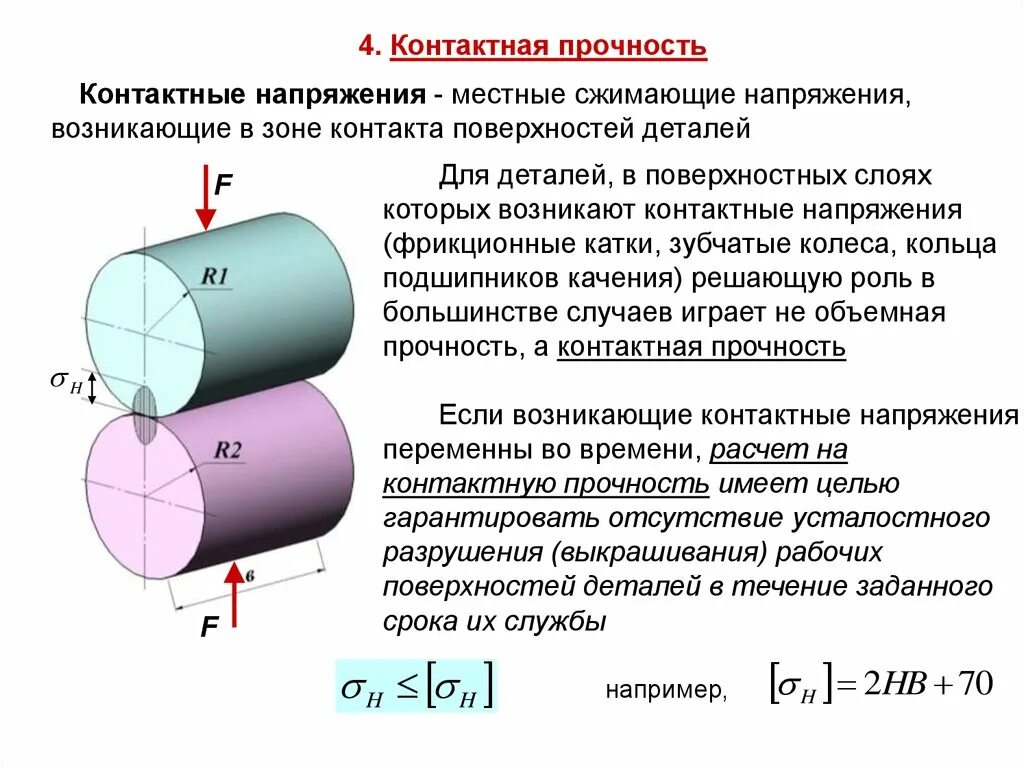 4. Контактная прочность

Контактные напряжения - местные сжимающие напряжения, возникающие в зоне контакта поверхностей деталей

F

R1

$\sigma_H$

R2

в

F

Для деталей, в поверхностных слоях которых возникают контактные напряжения (фрикционные катки, зубчатые колеса, кольца подшипников качения) решающую роль в большинстве случаев играет не объемная прочность, а контактная прочность

Если возникающие контактные напряжения переменны во времени, расчет на контактную прочность имеет целью гарантировать отсутствие усталостного разрушения (выкрашивания) рабочих поверхностей деталей в течение заданного срока их службы

$\sigma_H \leq [\sigma_H]$

например, $[\sigma_H] = 2HB + 70$